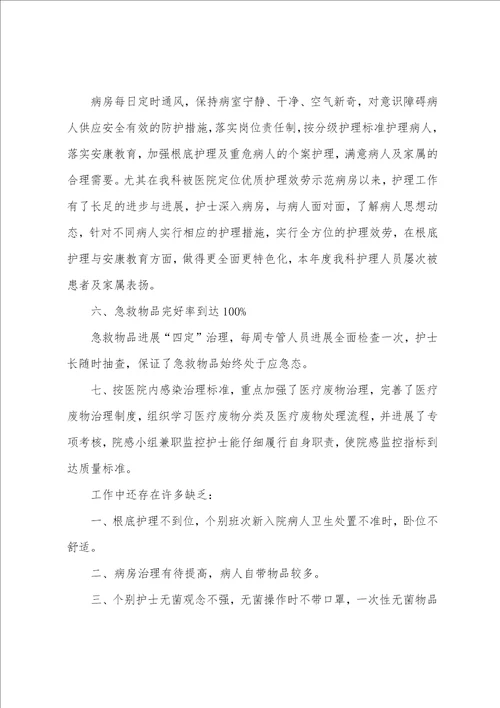 病房每日定时通风，保持病室宁静、干净、空气新奇，对意识障碍病人供应安全有效的防护措施，落实岗位责任制，按分级护理标准护理病人，落实安康教育，加强根底护理及重危病人的个案护理，满意病人及家属的合理需要。尤其在我科被医院定位优质护理效劳示范病房以来，护理工作有了长足的进步与进展，护士深入病房，与病人面对面，了解病人思想动态，针对不同病人实行相应的护理措施，实行全方位的护理效劳，在根底护理与安康教育方面，做得更全面更特色化，本年度我科护理人员屡次被患者及家属表扬。

六、急救物品完好率到达 100%

急救物品进展“四定”治理，每周专管人员进展全面检查一次，护士长随时抽查，保证了急救物品始终处于应急态。

七、按医院内感染治理标准，重点加强了医疗废物治理，完善了医疗废物治理制度，组织学习医疗废物分类及医疗废物处理流程，并进展了专项考核，院感小组兼职监控护士能仔细履行自身职责，使院感监控指标到达质量标准。

工作中还存在许多缺乏：

一、根底护理不到位，个别班次新入院病人卫生处置不准时，卧位不舒适。

二、病房治理有待提高，病人自带物品较多。

三、个别护士无菌观念不强，无菌操作时不带口罩，一次性无菌物品